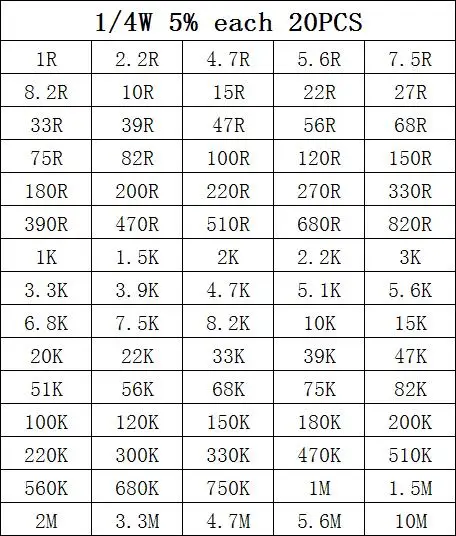 1/4W 5% each 20PCS

| 1R | 2.2R | 4.7R | 5.6R | 7.5R |
|---|---|---|---|---|
| 8.2R | 10R | 15R | 22R | 27R |
| 33R | 39R | 47R | 56R | 68R |
| 75R | 82R | 100R | 120R | 150R |
| 180R | 200R | 220R | 270R | 330R |
| 390R | 470R | 510R | 680R | 820R |
| 1K | 1.5K | 2K | 2.2K | 3K |
| 3.3K | 3.9K | 4.7K | 5.1K | 5.6K |
| 6.8K | 7.5K | 8.2K | 10K | 15K |
| 20K | 22K | 33K | 39K | 47K |
| 51K | 56K | 68K | 75K | 82K |
| 100K | 120K | 150K | 180K | 200K |
| 220K | 300K | 330K | 470K | 510K |
| 560K | 680K | 750K | 1M | 1.5M |
| 2M | 3.3M | 4.7M | 5.6M | 10M |